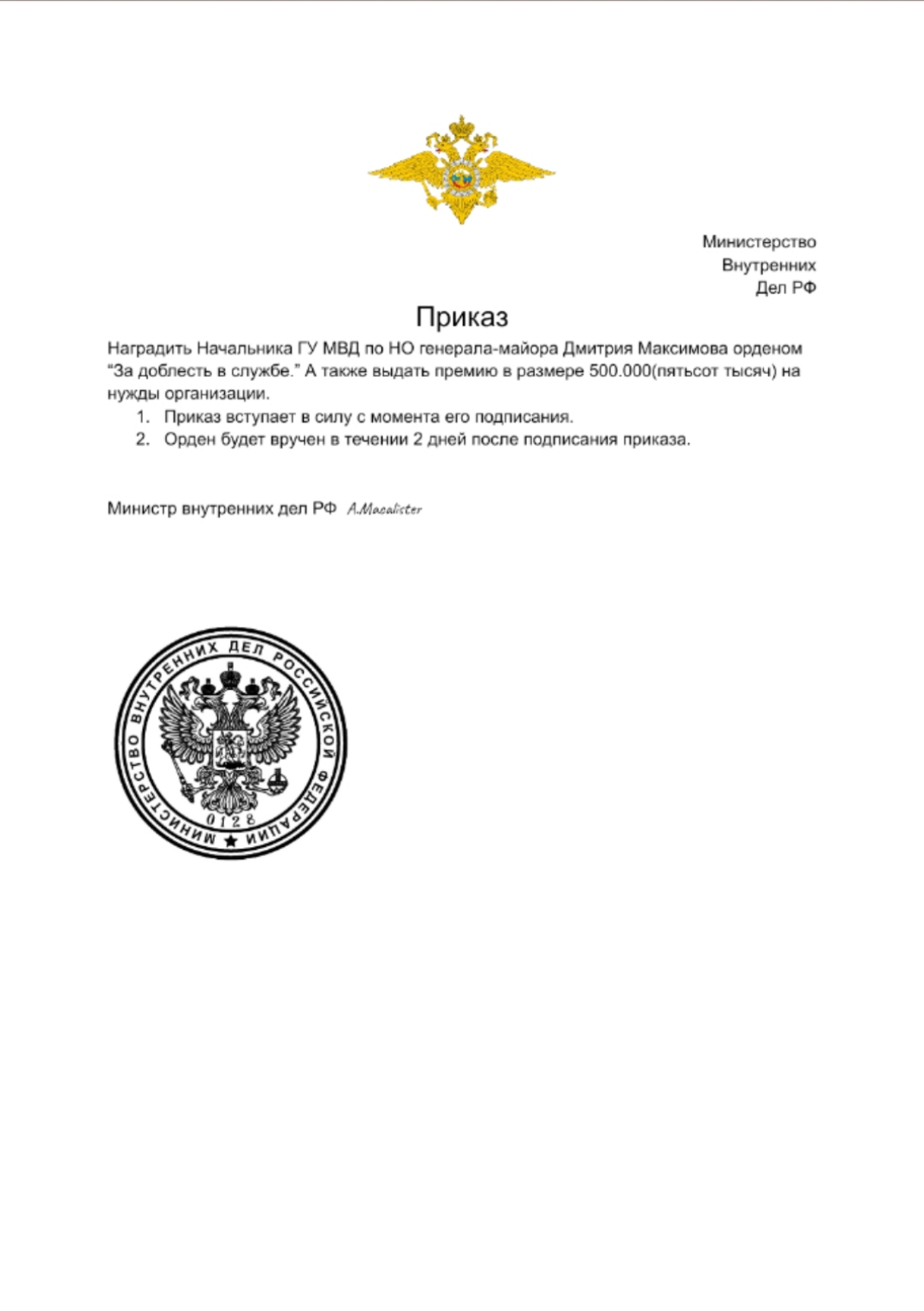 Министерство
Внутренних
Дел РФ

Приказ

Наградить Начальника ГУ МВД по НО генерала-майора Дмитрия Максимова орденом “За доблесть в службе.” А также выдать премию в размере 500.000(пятьсот тысяч) на нужды организации.

1. Приказ вступает в силу с момента его подписания.
2. Орден будет вручен в течении 2 дней после подписания приказа.

Министр внутренних дел РФ A.Macalister

МИНИСТЕРСТВО ВНУТРЕННИХ ДЕЛ РОССИЙСКОЙ ФЕДЕРАЦИИ
0128